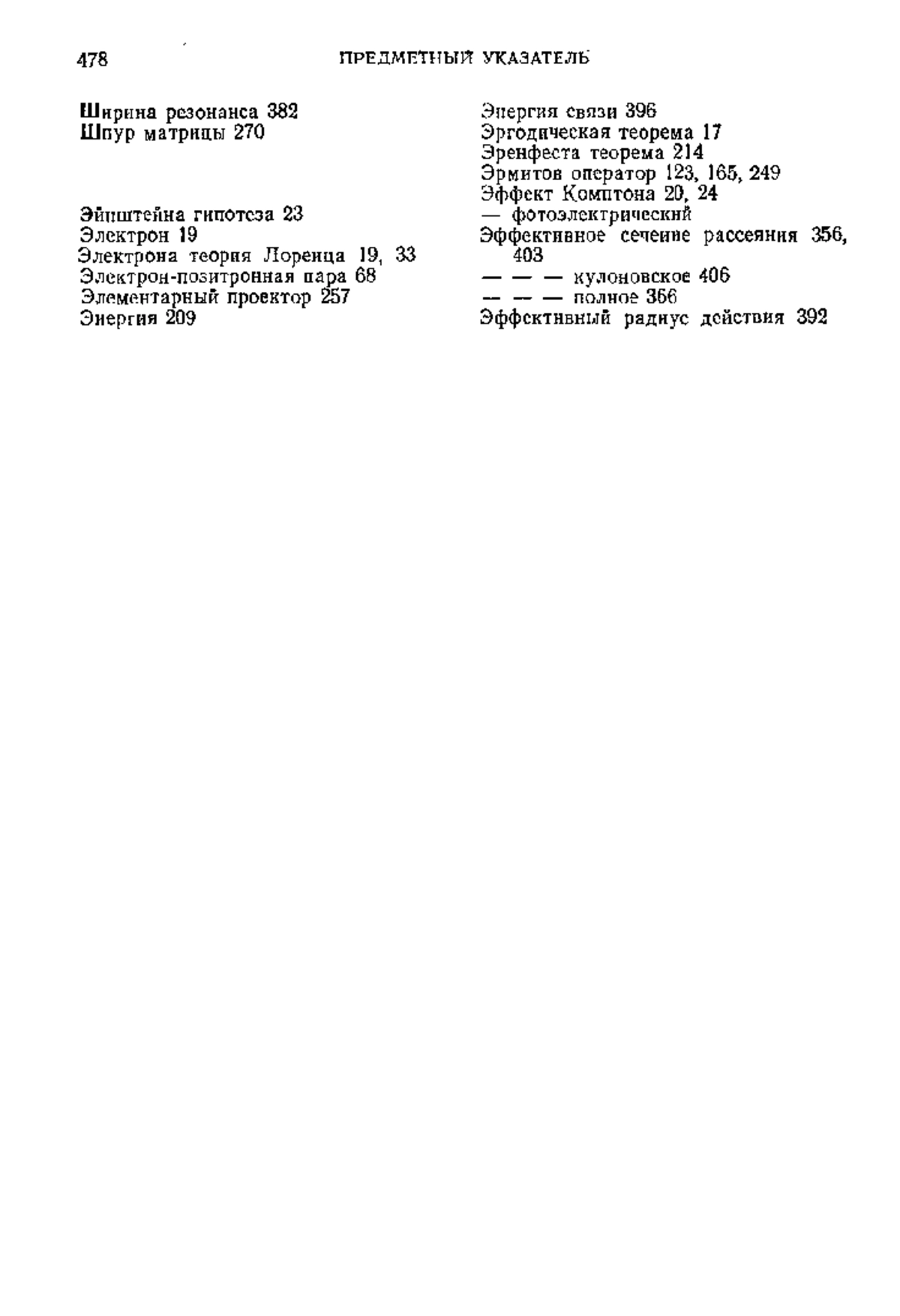 478 ПРЕДМЕТНЫЙ УКАЗАТЕЛЬ

Ширина резонанса 382
Шпур матрицы 270

Эйнштейна гипотеза 23
Электрон 19
Электрона теория Лоренца 19, 33
Электрон-позитронная пара 68
Элементарный проектор 257
Энергия 209

Энергия связи 396
Эргодическая теорема 17
Эренфеста теорема 214
Эрмитов оператор 123, 165, 249
Эффект Комптона 20, 24
— фотоэлектрический
Эффективное сечение рассеяния 356, 403
— — — кулоновское 406
— — — полное 366
Эффективный радиус действия 392